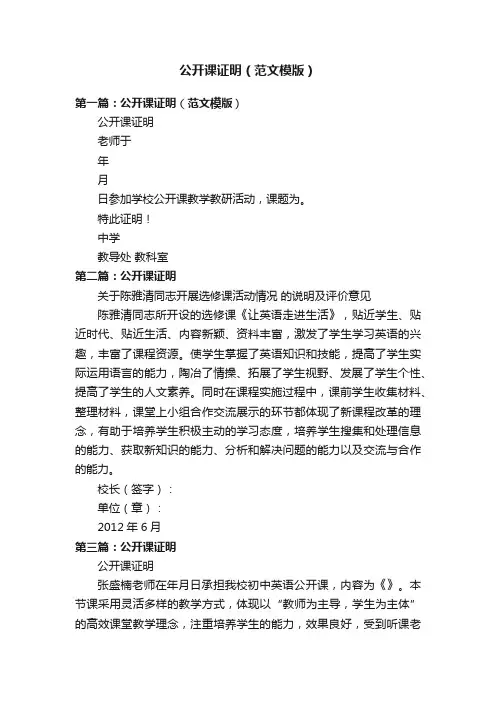 公开课证明（范文模版）

第一篇：公开课证明（范文模版）

公开课证明

老师于

年

月

日参加学校公开课教学教研活动，课题为。

特此证明！

中学

教导处 教科室

第二篇：公开课证明

关于陈雅清同志开展选修课活动情况 的说明及评价意见

陈雅清同志所开设的选修课《让英语走进生活》，贴近学生、贴近时代、贴近生活、内容新颖、资料丰富，激发了学生学习英语的兴趣，丰富了课程资源。使学生掌握了英语知识和技能，提高了学生实际运用语言的能力，陶冶了情操、拓展了学生视野、发展了学生个性、提高了学生的人文素养。同时在课程实施过程中，课前学生收集材料、整理材料，课堂上小组合作交流展示的环节都体现了新课程改革的理念，有助于培养学生积极主动的学习态度，培养学生搜集和处理信息的能力、获取新知识的能力、分析和解决问题的能力以及交流与合作的能力。

校长（签字）：

单位（章）：

2012 年 6 月

第三篇：公开课证明

公开课证明

张盛楠老师在年月日承担我校初中英语公开课，内容为《》。本节课采用灵活多样的教学方式，体现以“教师为主导，学生为主体”的高效课堂教学理念，注重培养学生的能力，效果良好，受到听课老